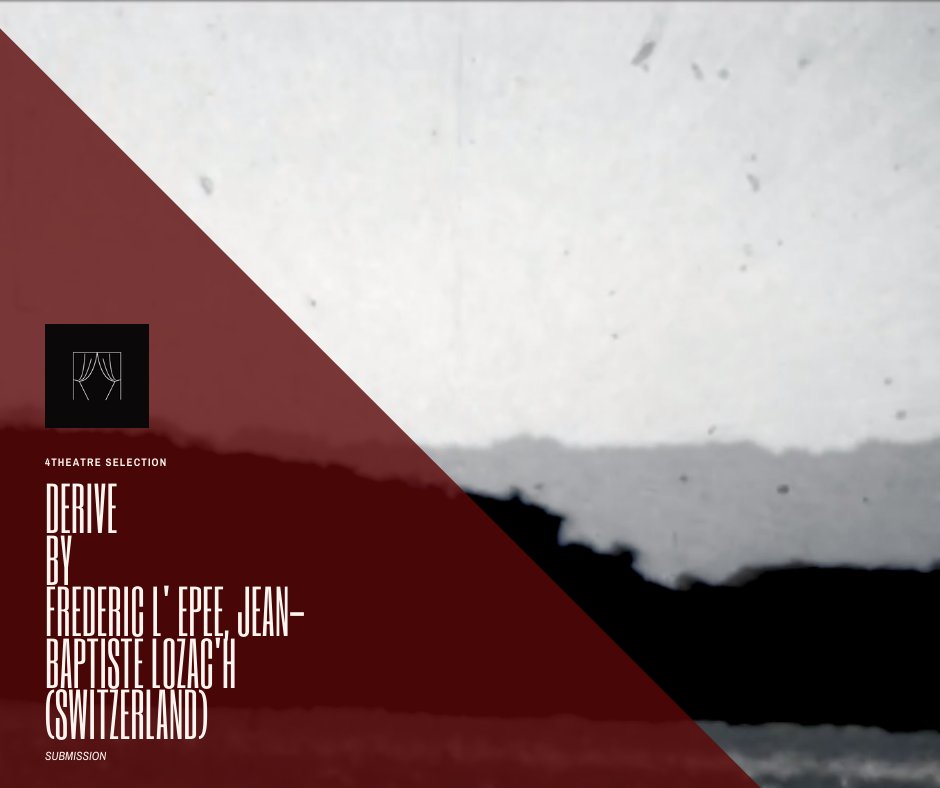 4THEATRE SELECTION

DERIVE
BY
FREDERIC L' EPEE, JEAN-BAPTISTE LOZAC'H
(SWITZERLAND)

SUBMISSION